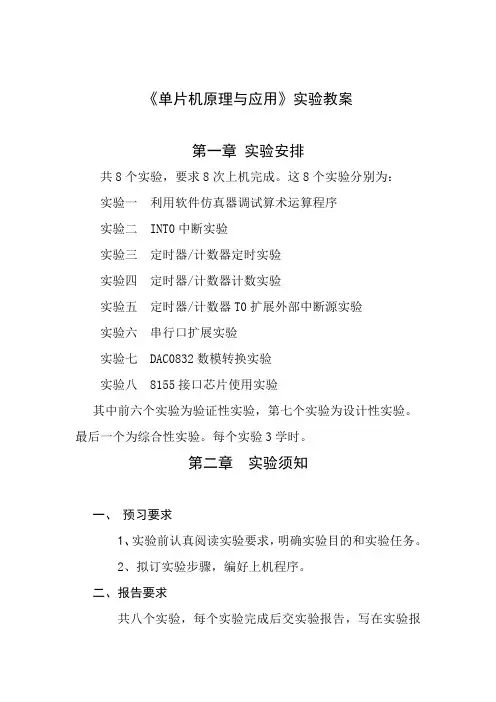 《单片机原理与应用》实验教案

第一章 实验安排

共 8 个实验，要求 8 次上机完成。这 8 个实验分别为：

实验一 利用软件仿真器调试算术运算程序

实验二 INT0 中断实验

实验三 定时器/计数器定时实验

实验四 定时器/计数器计数实验

实验五 定时器/计数器 T0 扩展外部中断源实验

实验六 串行口扩展实验

实验七 DAC0832 数模转换实验

实验八 8155 接口芯片使用实验

其中前六个实验为验证性实验，第七个实验为设计性实验。最后一个为综合性实验。每个实验 3 学时。

第二章 实验须知

一、 预习要求

1、实验前认真阅读实验要求，明确实验目的和实验任务。

2、拟订实验步骤，编好上机程序。

二、报告要求

共八个实验，每个实验完成后交实验报告，写在实验报